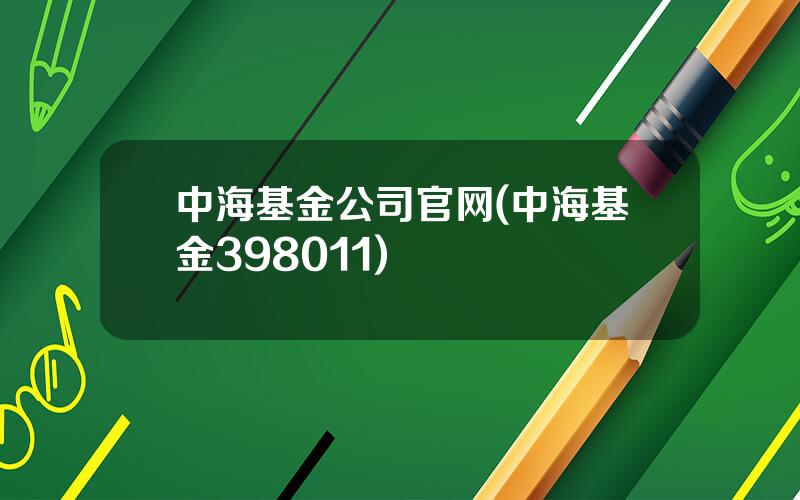 中海基金公司官网(中海基金398011)